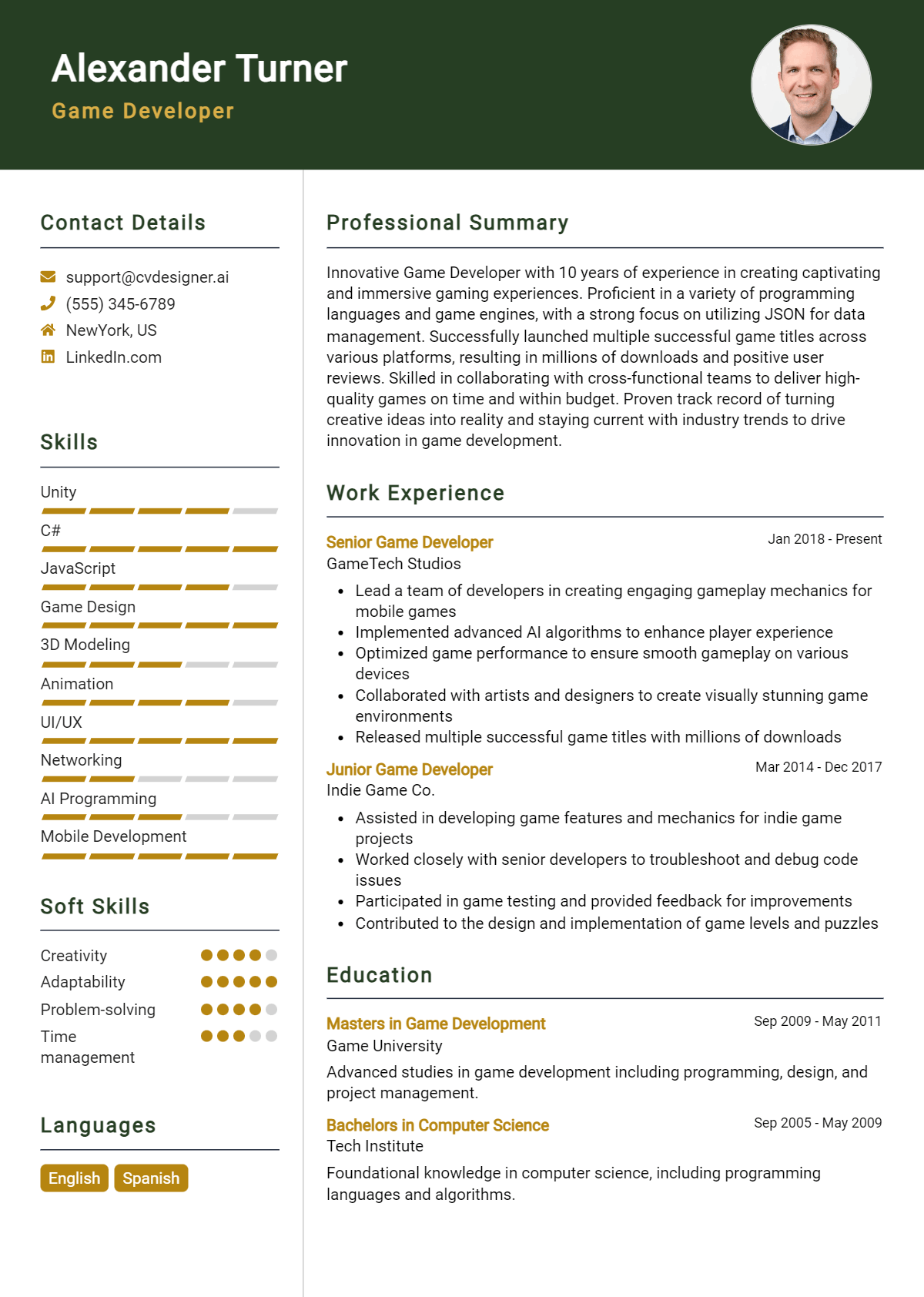 Alexander Turner
Game Developer

Contact Details

support@cvdesigner.ai
(555) 345-6789
NewYork, US
LinkedIn.com

Skills

Unity
C#
JavaScript
Game Design
3D Modeling
Animation
UI/UX
Networking
AI Programming
Mobile Development

Soft Skills

Creativity
Adaptability
Problem-solving
Time management

Languages

English
Spanish

Professional Summary

Innovative Game Developer with 10 years of experience in creating captivating and immersive gaming experiences. Proficient in a variety of programming languages and game engines, with a strong focus on utilizing JSON for data management. Successfully launched multiple successful game titles across various platforms, resulting in millions of downloads and positive user reviews. Skilled in collaborating with cross-functional teams to deliver high-quality games on time and within budget. Proven track record of turning creative ideas into reality and staying current with industry trends to drive innovation in game development.

Work Experience

Senior Game Developer
Jan 2018 - Present
GameTech Studios

• Lead a team of developers in creating engaging gameplay mechanics for mobile games
• Implemented advanced AI algorithms to enhance player experience
• Optimized game performance to ensure smooth gameplay on various devices
• Collaborated with artists and designers to create visually stunning game environments
• Released multiple successful game titles with millions of downloads

Junior Game Developer
Mar 2014 - Dec 2017
Indie Game Co.

• Assisted in developing game features and mechanics for indie game projects
• Worked closely with senior developers to troubleshoot and debug code issues
• Participated in game testing and provided feedback for improvements
• Contributed to the design and implementation of game levels and puzzles

Education

Masters in Game Development
Sep 2009 - May 2011
Game University

Advanced studies in game development including programming, design, and project management.

Bachelors in Computer Science
Sep 2005 - May 2009
Tech Institute

Foundational knowledge in computer science, including programming languages and algorithms.